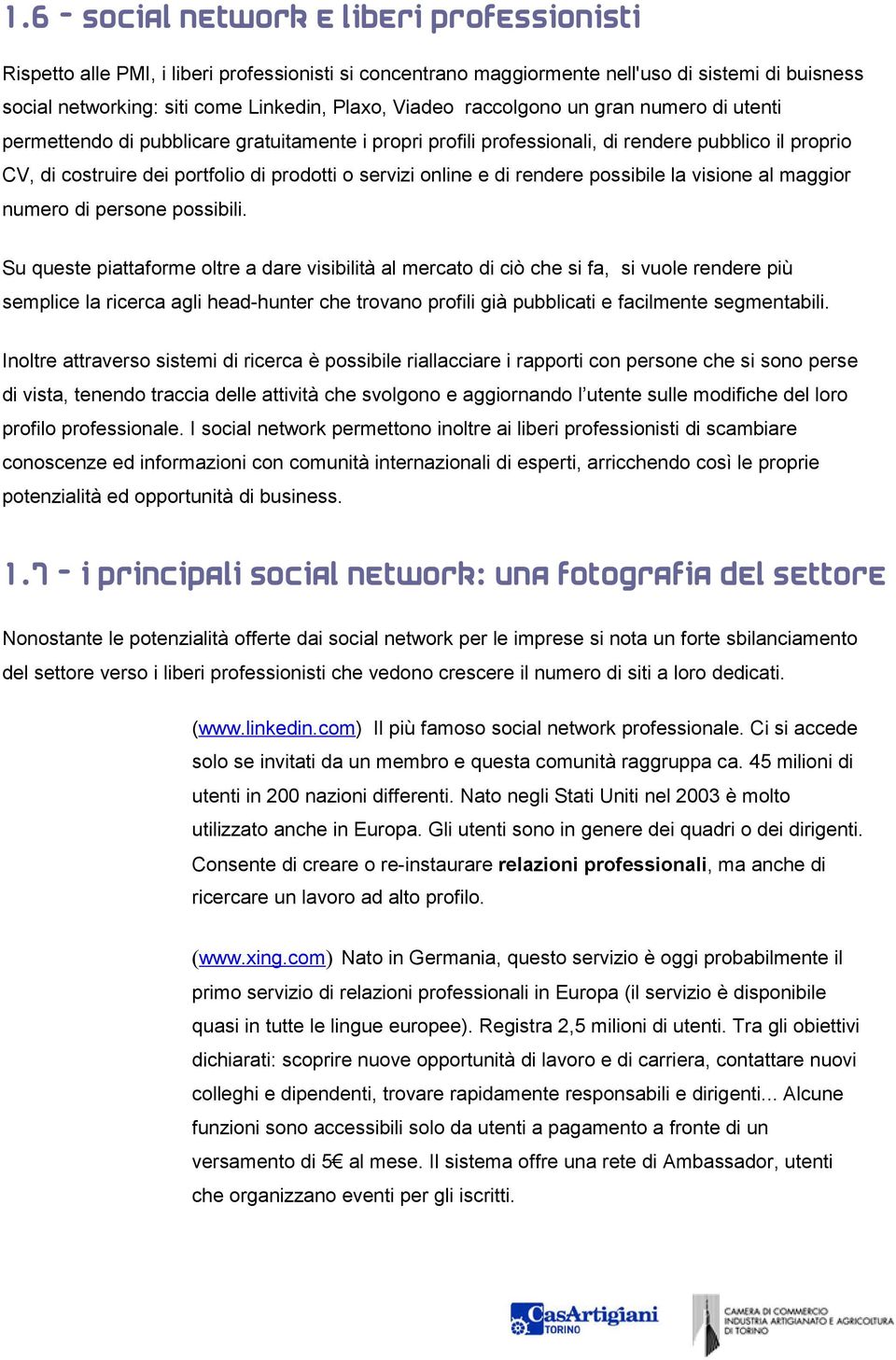 1.6 - social network e liberi professionisti

Rispetto alle PMI, i liberi professionisti si concentrano maggiormente nell'uso di sistemi di buisness social networking: siti come Linkedin, Plaxo, Viadeo raccolgono un gran numero di utenti permettendo di pubblicare gratuitamente i propri profili professionali, di rendere pubblico il proprio CV, di costruire dei portfolio di prodotti o servizi online e di rendere possibile la visione al maggior numero di persone possibili.

Su queste piattaforme oltre a dare visibilità al mercato di ciò che si fa, si vuole rendere più semplice la ricerca agli head-hunter che trovano profili già pubblicati e facilmente segmentabili.

Inoltre attraverso sistemi di ricerca è possibile riallacciare i rapporti con persone che si sono perse di vista, tenendo traccia delle attività che svolgono e aggiornando l'utente sulle modifiche del loro profilo professionale. I social network permettono inoltre ai liberi professionisti di scambiare conoscenze ed informazioni con comunità internazionali di esperti, arricchendo così le proprie potenzialità ed opportunità di business.

1.7 - i principali social network: una fotografia del settore

Nonostante le potenzialità offerte dai social network per le imprese si nota un forte sbilanciamento del settore verso i liberi professionisti che vedono crescere il numero di siti a loro dedicati.

(www.linkedin.com) Il più famoso social network professionale. Ci si accede solo se invitati da un membro e questa comunità raggruppa ca. 45 milioni di utenti in 200 nazioni differenti. Nato negli Stati Uniti nel 2003 è molto utilizzato anche in Europa. Gli utenti sono in genere dei quadri o dei dirigenti. Consente di creare o re-instaurare relazioni professionali, ma anche di ricercare un lavoro ad alto profilo.

(www.xing.com) Nato in Germania, questo servizio è oggi probabilmente il primo servizio di relazioni professionali in Europa (il servizio è disponibile quasi in tutte le lingue europee). Registra 2,5 milioni di utenti. Tra gli obiettivi dichiarati: scoprire nuove opportunità di lavoro e di carriera, contattare nuovi colleghi e dipendenti, trovare rapidamente responsabili e dirigenti... Alcune funzioni sono accessibili solo da utenti a pagamento a fronte di un versamento di 5€ al mese. Il sistema offre una rete di Ambassador, utenti che organizzano eventi per gli iscritti.

CasArtigiani TORINO

CAMERA DI COMMERCIO INDUSTRIA ARTIGIANATO E AGRICOLTURA DI TORINO